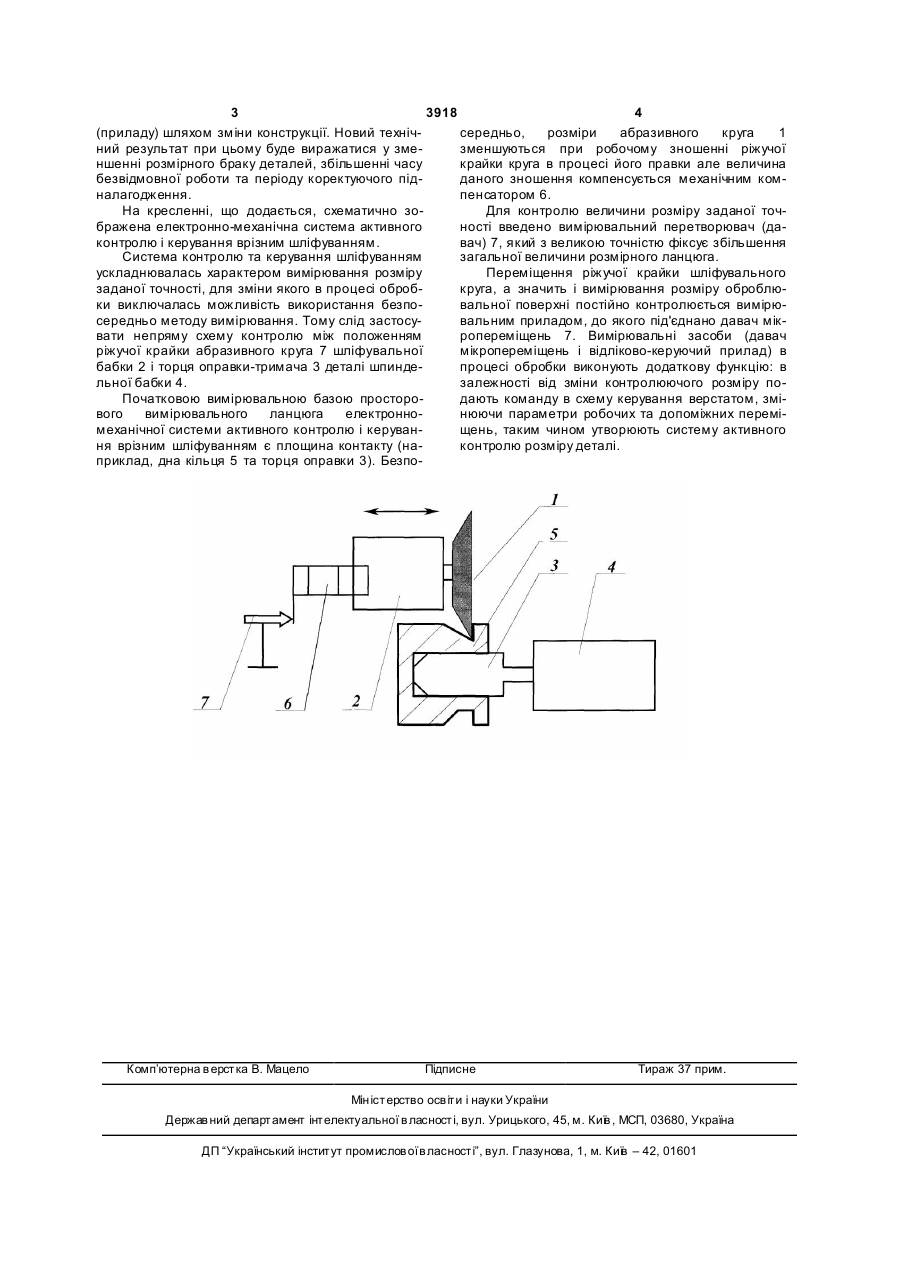 3 3918 4

(приладу) шляхом зміни конструкції. Новий технічний результат при цьому буде виражатися у зменшенні розмірного браку деталей, збільшенні часу безвідмовної роботи та періоду коректуючого підналагодження.

На кресленні, що додається, схематично зображена електронно-механічна система активного контролю і керування врізним шліфуванням.

Система контролю та керування шліфуванням ускладнювалась характером вимірювання розміру заданої точності, для зміни якого в процесі обробки виключалась можливість використання безпосередньо методу вимірювання. Тому слід застосувати непряму схему контролю між положенням ріжучої крайки абразивного круга 7 шліфувальної бабки 2 і торця оправки-тримача 3 деталі шпиндельної бабки 4.

Початковою вимірювальною базою просторового вимірювального ланцюга електронно-механічної системи активного контролю і керування врізним шліфуванням є площина контакту (наприклад, дна кільця 5 та торця оправки 3). Безпосередньо, розміри абразивного круга 1 зменшуються при робочому зношенні ріжучої крайки круга в процесі його правки але величина даного зношення компенсується механічним компенсатором 6.

Для контролю величини розміру заданої точності введено вимірювальний перетворювач (давач) 7, який з великою точністю фіксує збільшення загальної величини розмірного ланцюга.

Переміщення ріжучої крайки шліфувального круга, а значить і вимірювання розміру оброблювальної поверхні постійно контролюється вимірювальним приладом, до якого під'єднано давач мікропереміщень 7. Вимірювальні засоби (давач мікропереміщень і відліково-керуючий прилад) в процесі обробки виконують додаткову функцію: в залежності від зміни контролюючого розміру подають команду в схему керування верстатом, змінюючи параметри робочих та допоміжних переміщень, таким чином утворюють систему активного контролю розміру деталі.

1
5
3
4
7
6
2

Комп'ютерна верстка В. Мацело Підписне Тираж 37 прим.

Міністерство освіти і науки України

Державний департамент інтелектуальної власності, вул. Урицького, 45, м. Київ, МСП, 03680, Україна

ДП "Український інститут промислової власності", вул. Глазунова, 1, м. Київ – 42, 01601